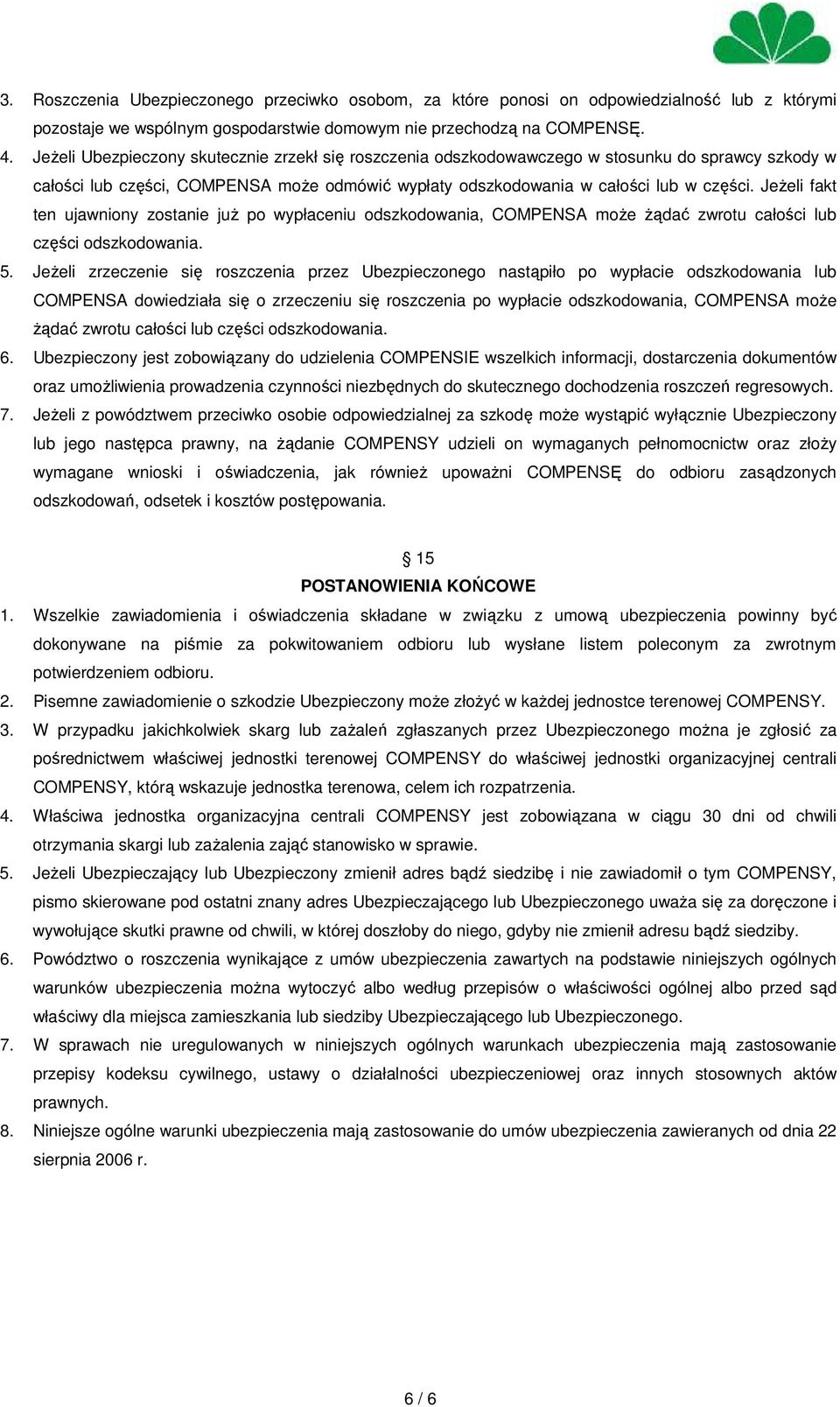 3. Roszczenia Ubezpieczonego przeciwko osobom, za które ponosi on odpowiedzialność lub z którymi pozostaje we wspólnym gospodarstwie domowym nie przechodzą na COMPENSĘ.

4. Jeżeli Ubezpieczony skutecznie zrzekł się roszczenia odszkodowawczego w stosunku do sprawcy szkody w całości lub części, COMPENSA może odmówić wypłaty odszkodowania w całości lub w części. Jeżeli fakt ten ujawniony zostanie już po wypłaceniu odszkodowania, COMPENSA może żądać zwrotu całości lub części odszkodowania.

5. Jeżeli zrzeczenie się roszczenia przez Ubezpieczonego nastąpiło po wypłacie odszkodowania lub COMPENSA dowiedziała się o zrzeczeniu się roszczenia po wypłacie odszkodowania, COMPENSA może żądać zwrotu całości lub części odszkodowania.

6. Ubezpieczony jest zobowiązany do udzielenia COMPENSIE wszelkich informacji, dostarczenia dokumentów oraz umożliwienia prowadzenia czynności niezbędnych do skutecznego dochodzenia roszczeń regresowych.

7. Jeżeli z powództwem przeciwko osobie odpowiedzialnej za szkodę może wystąpić wyłącznie Ubezpieczony lub jego następca prawny, na żądanie COMPENSY udzieli on wymaganych pełnomocnictw oraz złoży wymagane wnioski i oświadczenia, jak również upoważni COMPENSĘ do odbioru zasądzonych odszkodowań, odsetek i kosztów postępowania.

§ 15
POSTANOWIENIA KOŃCOWE

1. Wszelkie zawiadomienia i oświadczenia składane w związku z umową ubezpieczenia powinny być dokonywane na piśmie za pokwitowaniem odbioru lub wysłane listem poleconym za zwrotnym potwierdzeniem odbioru.

2. Pisemne zawiadomienie o szkodzie Ubezpieczony może złożyć w każdej jednostce terenowej COMPENSY.

3. W przypadku jakichkolwiek skarg lub zażaleń zgłaszanych przez Ubezpieczonego można je zgłosić za pośrednictwem właściwej jednostki terenowej COMPENSY do właściwej jednostki organizacyjnej centrali COMPENSY, którą wskazuje jednostka terenowa, celem ich rozpatrzenia.

4. Właściwa jednostka organizacyjna centrali COMPENSY jest zobowiązana w ciągu 30 dni od chwili otrzymania skargi lub zażalenia zająć stanowisko w sprawie.

5. Jeżeli Ubezpieczający lub Ubezpieczony zmienił adres bądź siedzibę i nie zawiadomił o tym COMPENSY, pismo skierowane pod ostatni znany adres Ubezpieczającego lub Ubezpieczonego uważa się za doręczone i wywołujące skutki prawne od chwili, w której doszłoby do niego, gdyby nie zmienił adresu bądź siedziby.

6. Powództwo o roszczenia wynikające z umów ubezpieczenia zawartych na podstawie niniejszych ogólnych warunków ubezpieczenia można wytoczyć albo według przepisów o właściwości ogólnej albo przed sąd właściwy dla miejsca zamieszkania lub siedziby Ubezpieczającego lub Ubezpieczonego.

7. W sprawach nie uregulowanych w niniejszych ogólnych warunkach ubezpieczenia mają zastosowanie przepisy kodeksu cywilnego, ustawy o działalności ubezpieczeniowej oraz innych stosownych aktów prawnych.

8. Niniejsze ogólne warunki ubezpieczenia mają zastosowanie do umów ubezpieczenia zawieranych od dnia 22 sierpnia 2006 r.

6 / 6